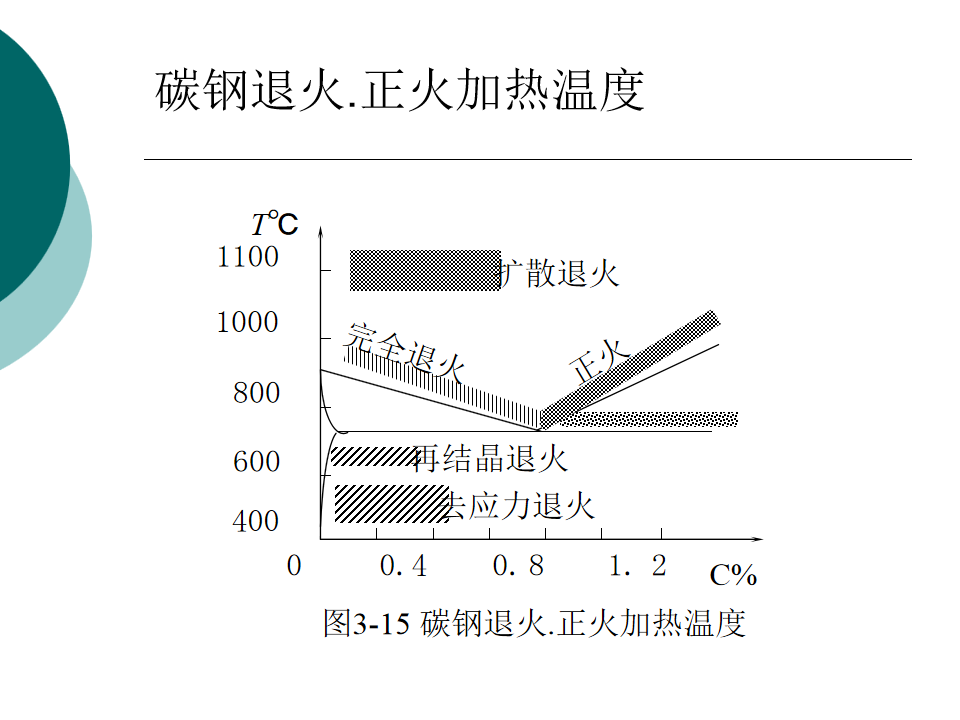 碳钢退火.正火加热温度

T℃

1100
1000
800
600
400

扩散退火
完全退火
正火
再结晶退火
去应力退火

0　0.4　0.8　1.2　C%

图3-15 碳钢退火.正火加热温度